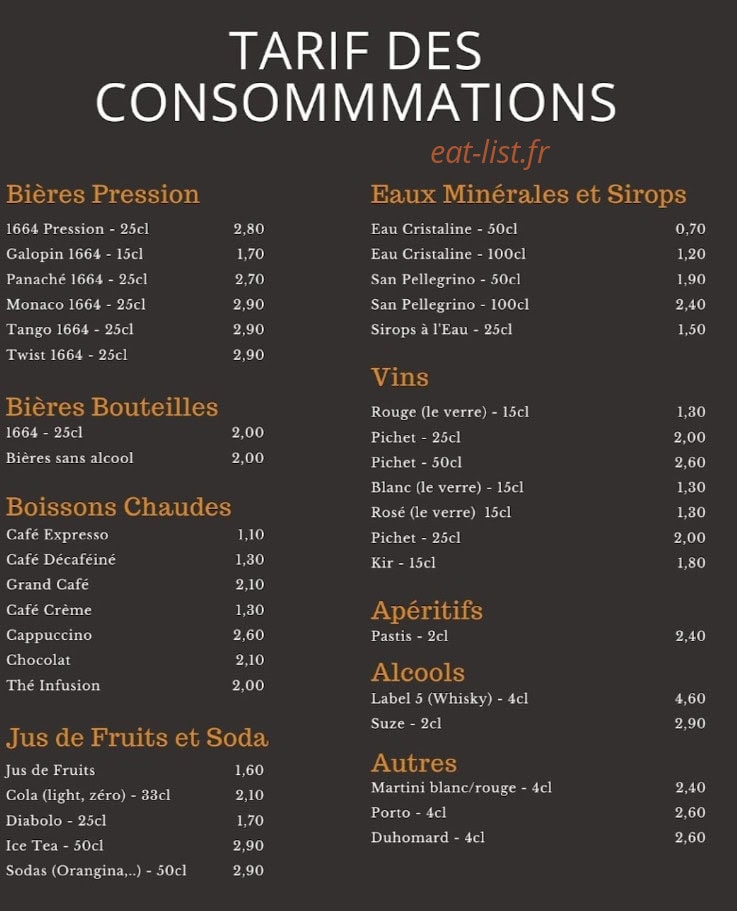 TARIF DES CONSOMMMATIONS

eat-list.fr

Bières Pression

| | |
|---|---|
| 1664 Pression - 25cl | 2,80 |
| Galopin 1664 - 15cl | 1,70 |
| Panaché 1664 - 25cl | 2,70 |
| Monaco 1664 - 25cl | 2,90 |
| Tango 1664 - 25cl | 2,90 |
| Twist 1664 - 25cl | 2,90 |

Bières Bouteilles

| | |
|---|---|
| 1664 - 25cl | 2,00 |
| Bières sans alcool | 2,00 |

Boissons Chaudes

| | |
|---|---|
| Café Expresso | 1,10 |
| Café Décaféiné | 1,30 |
| Grand Café | 2,10 |
| Café Crème | 1,30 |
| Cappuccino | 2,60 |
| Chocolat | 2,10 |
| Thé Infusion | 2,00 |

Jus de Fruits et Soda

| | |
|---|---|
| Jus de Fruits | 1,60 |
| Cola (light, zéro) - 33cl | 2,10 |
| Diabolo - 25cl | 1,70 |
| Ice Tea - 50cl | 2,90 |
| Sodas (Orangina,..) - 50cl | 2,90 |

Eaux Minérales et Sirops

| | |
|---|---|
| Eau Cristaline - 50cl | 0,70 |
| Eau Cristaline - 100cl | 1,20 |
| San Pellegrino - 50cl | 1,90 |
| San Pellegrino - 100cl | 2,40 |
| Sirops à l'Eau - 25cl | 1,50 |

Vins

| | |
|---|---|
| Rouge (le verre) - 15cl | 1,30 |
| Pichet - 25cl | 2,00 |
| Pichet - 50cl | 2,60 |
| Blanc (le verre) - 15cl | 1,30 |
| Rosé (le verre) 15cl | 1,30 |
| Pichet - 25cl | 2,00 |
| Kir - 15cl | 1,80 |

Apéritifs

| | |
|---|---|
| Pastis - 2cl | 2,40 |

Alcools

| | |
|---|---|
| Label 5 (Whisky) - 4cl | 4,60 |
| Suze - 2cl | 2,90 |

Autres

| | |
|---|---|
| Martini blanc/rouge - 4cl | 2,40 |
| Porto - 4cl | 2,60 |
| Duhomard - 4cl | 2,60 |